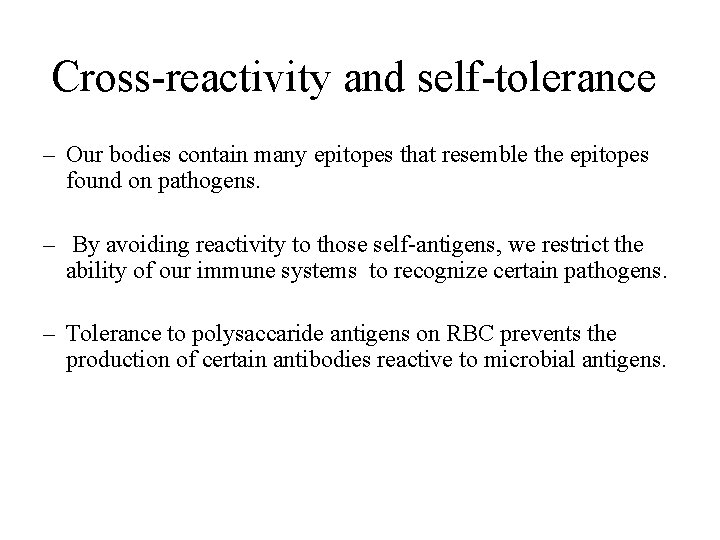 Cross-reactivity and self-tolerance

– Our bodies contain many epitopes that resemble the epitopes found on pathogens.

– By avoiding reactivity to those self-antigens, we restrict the ability of our immune systems to recognize certain pathogens.

– Tolerance to polysaccaride antigens on RBC prevents the production of certain antibodies reactive to microbial antigens.